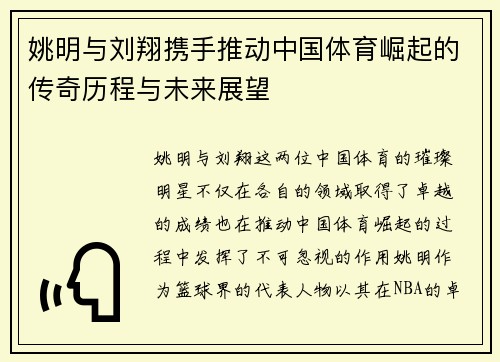 姚明与刘翔携手推动中国体育崛起的传奇历程与未来展望

姚明与刘翔这两位中国体育的璀璨明星不仅在各自的领域取得了卓越的成绩也在推动中国体育崛起的过程中发挥了不可忽视的作用姚明作为篮球界的代表人物以其在NBA的卓